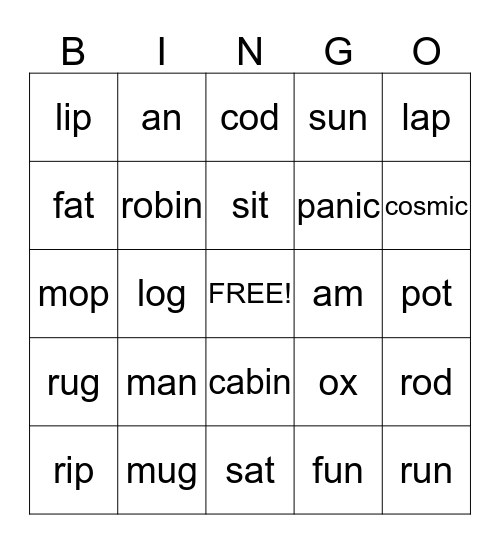 | B | I | N | G | O |
|---|---|---|---|---|
| lip | an | cod | sun | lap |
| fat | robin | sit | panic | cosmic |
| mop | log | FREE! | am | pot |
| rug | man | cabin | ox | rod |
| rip | mug | sat | fun | run |